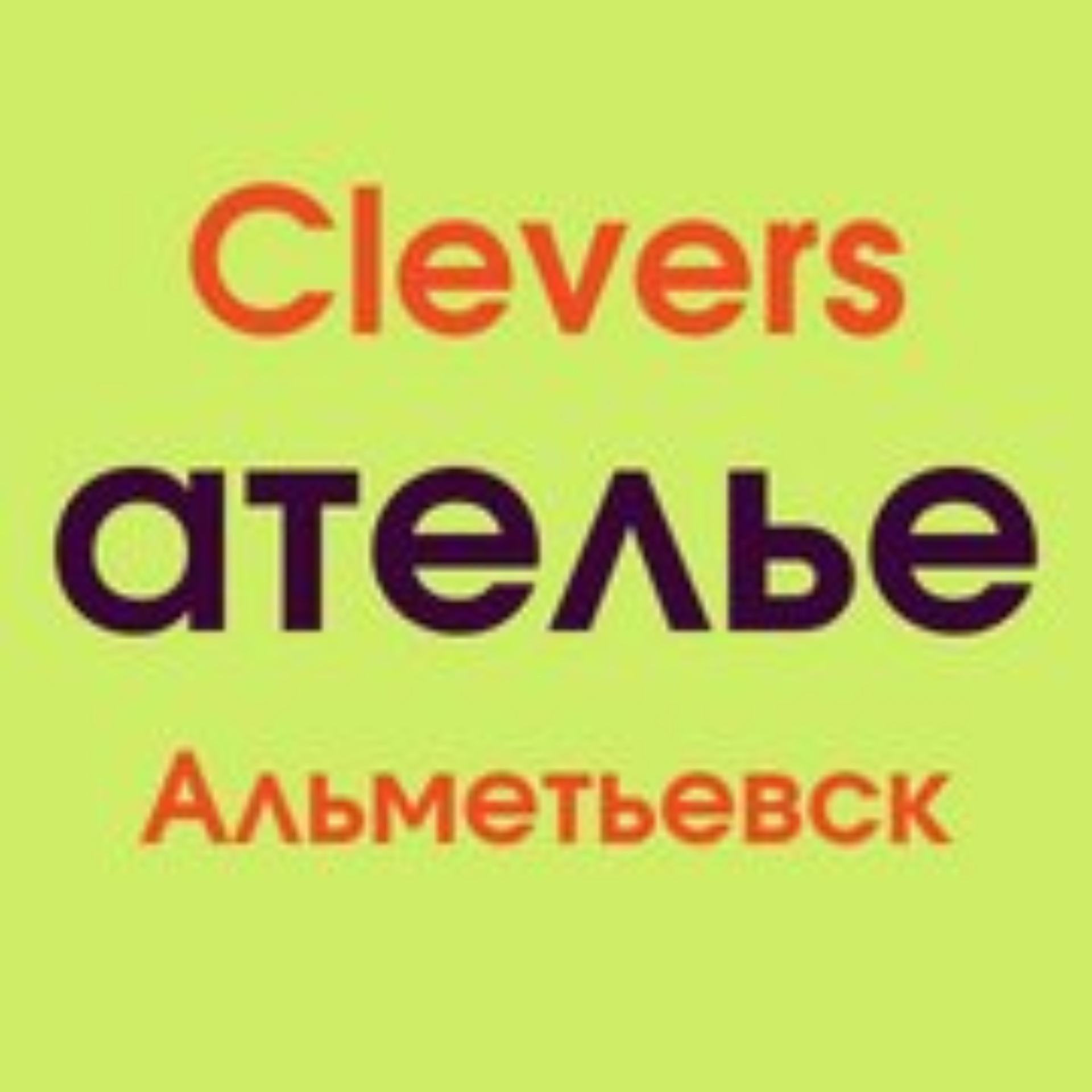 Clevers
ателье
Альметьевск